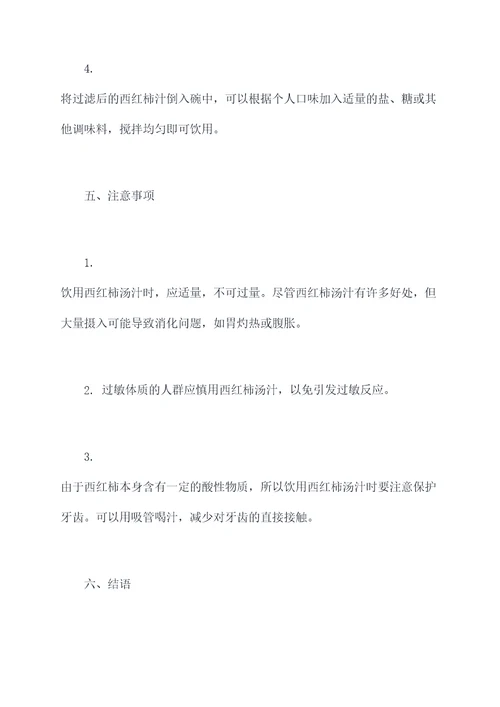 4.

将过滤后的西红柿汁倒入碗中，可以根据个人口味加入适量的盐、糖或其他调味料，搅拌均匀即可饮用。

五、注意事项

1.

饮用西红柿汤汁时，应适量，不可过量。尽管西红柿汤汁有许多好处，但大量摄入可能导致消化问题，如胃灼热或腹胀。

2. 过敏体质的人群应慎用西红柿汤汁，以免引发过敏反应。

3.

由于西红柿本身含有一定的酸性物质，所以饮用西红柿汤汁时要注意保护牙齿。可以用吸管喝汁，减少对牙齿的直接接触。

六、结语